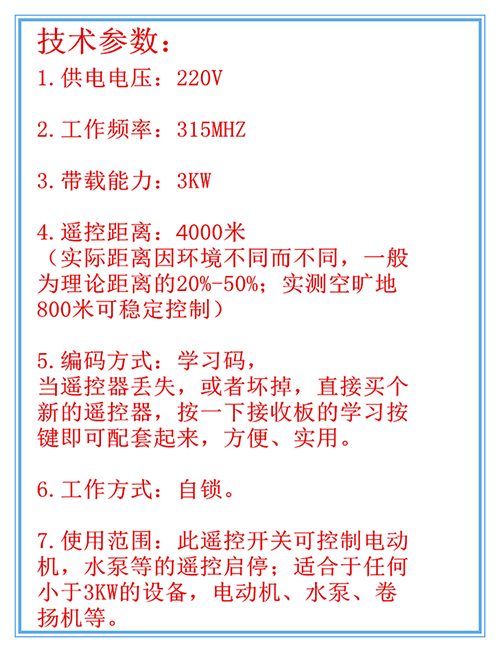 技术参数：

1.供电电压：220V

2.工作频率：315MHZ

3.带载能力：3KW

4.遥控距离：4000米
（实际距离因环境不同而不同，一般为理论距离的20%-50%；实测空旷地800米可稳定控制）

5.编码方式：学习码，
当遥控器丢失，或者坏掉，直接买个新的遥控器，按一下接收板的学习按键即可配套起来，方便、实用。

6.工作方式：自锁。

7.使用范围：此遥控开关可控制电动机，水泵等的遥控启停；适合于任何小于3KW的设备，电动机、水泵、卷扬机等。